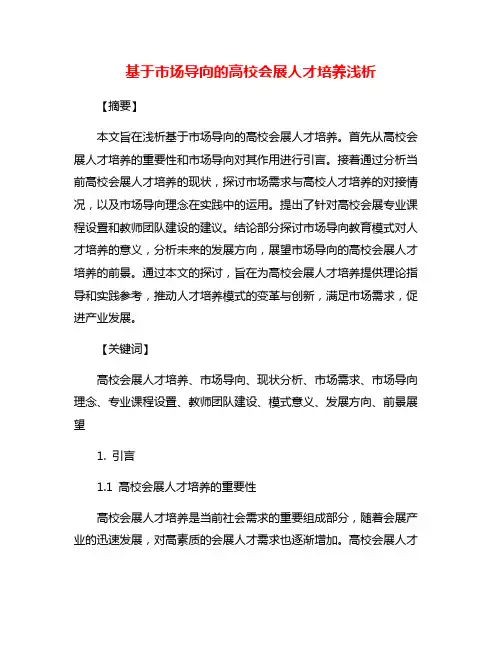 基于市场导向的高校会展人才培养浅析

【摘要】

本文旨在浅析基于市场导向的高校会展人才培养。首先从高校会展人才培养的重要性和市场导向对其作用进行引言。接着通过分析当前高校会展人才培养的现状，探讨市场需求与高校人才培养的对接情况，以及市场导向理念在实践中的运用。提出了针对高校会展专业课程设置和教师团队建设的建议。结论部分探讨市场导向教育模式对人才培养的意义，分析未来的发展方向，展望市场导向的高校会展人才培养的前景。通过本文的探讨，旨在为高校会展人才培养提供理论指导和实践参考，推动人才培养模式的变革与创新，满足市场需求，促进产业发展。

【关键词】

高校会展人才培养、市场导向、现状分析、市场需求、市场导向理念、专业课程设置、教师团队建设、模式意义、发展方向、前景展望

1. 引言

1.1 高校会展人才培养的重要性

高校会展人才培养是当前社会需求的重要组成部分，随着会展产业的迅速发展，对高素质的会展人才需求也逐渐增加。高校会展人才